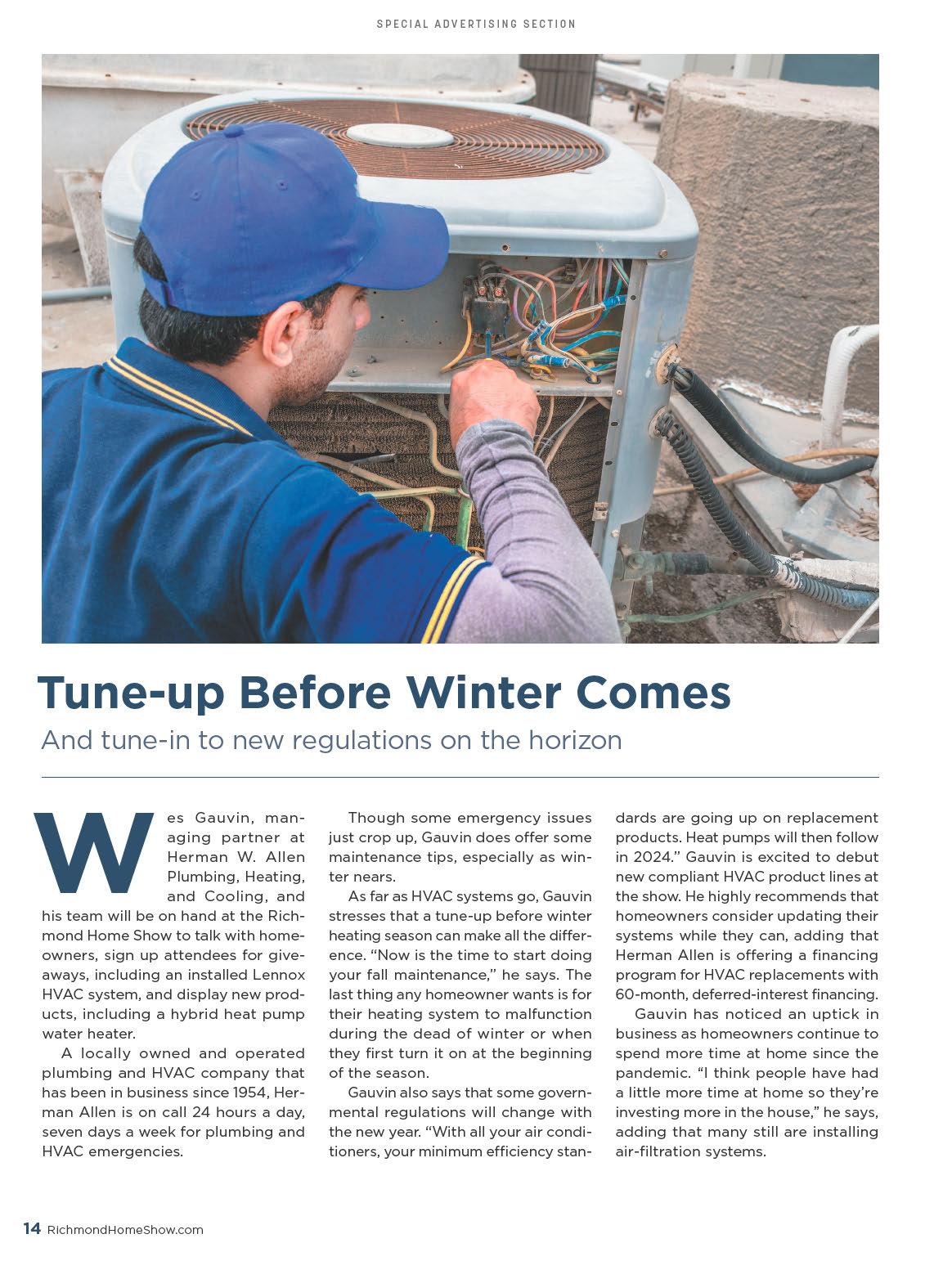 SPECIAL ADVERTISING SECTION

Tune-up Before Winter Comes

And tune-in to new regulations on the horizon

Wes Gauvin, managing partner at Herman W. Allen Plumbing, Heating, and Cooling, and his team will be on hand at the Richmond Home Show to talk with homeowners, sign up attendees for giveaways, including an installed Lennox HVAC system, and display new products, including a hybrid heat pump water heater.

A locally owned and operated plumbing and HVAC company that has been in business since 1954, Herman Allen is on call 24 hours a day, seven days a week for plumbing and HVAC emergencies.

Though some emergency issues just crop up, Gauvin does offer some maintenance tips, especially as winter nears.

As far as HVAC systems go, Gauvin stresses that a tune-up before winter heating season can make all the difference. “Now is the time to start doing your fall maintenance,” he says. The last thing any homeowner wants is for their heating system to malfunction during the dead of winter or when they first turn it on at the beginning of the season.

Gauvin also says that some governmental regulations will change with the new year. “With all your air conditioners, your minimum efficiency standards are going up on replacement products. Heat pumps will then follow in 2024.” Gauvin is excited to debut new compliant HVAC product lines at the show. He highly recommends that homeowners consider updating their systems while they can, adding that Herman Allen is offering a financing program for HVAC replacements with 60-month, deferred-interest financing.

Gauvin has noticed an uptick in business as homeowners continue to spend more time at home since the pandemic. “I think people have had a little more time at home so they’re investing more in the house,” he says, adding that many still are installing air-filtration systems.

14 RichmondHomeShow.com